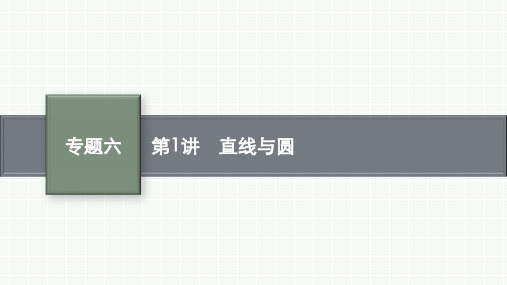 专题六

第1讲　直线与圆